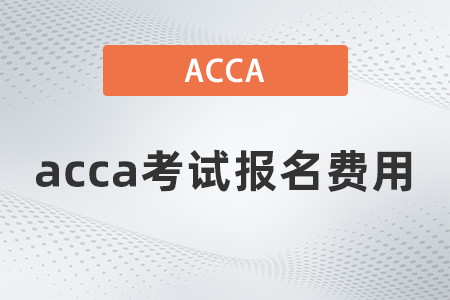 ACCA

acca考试报名费用